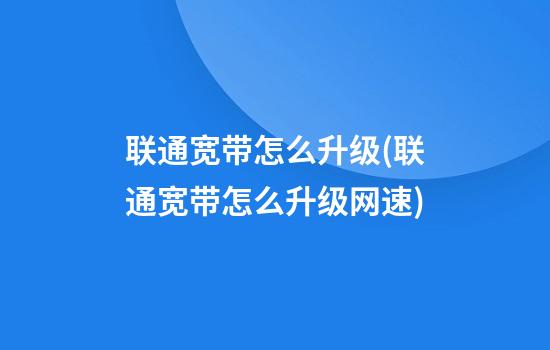 联通宽带怎么升级(联通宽带怎么升级网速)